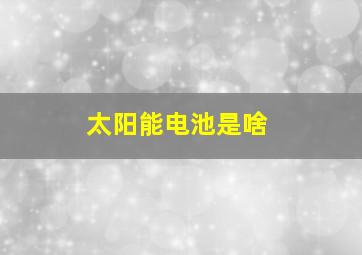 太阳能电池是啥